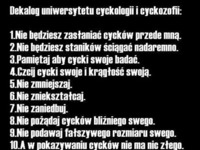 Dekalog uniwersytetu cyckologii i cyckozofii:

1.Nie będziesz zasłaniać cycków przede mną.
2.Nie będziesz staników ściągać nadaremno.
3.Pamiętaj aby cycki swoje badać.
4.Czcij cycki swoje i krągłość swoją.
5.Nie zmniejszaj.
6.Nie zniekształcaj.
7.Nie zaniedbuj.
8.Nie pożądaj cycków bliźniego swego.
9.Nie podawaj fałszywego rozmiaru swego.
10.A w pokazywaniu cycków nie ma nic złego.